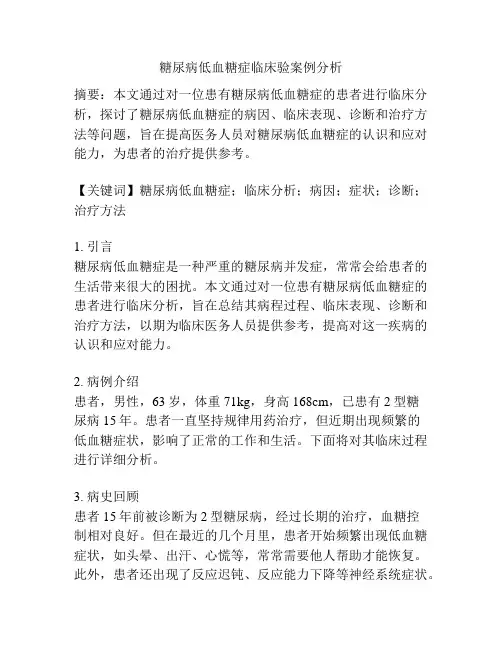 糖尿病低血糖症临床验案例分析

摘要：本文通过对一位患有糖尿病低血糖症的患者进行临床分析，探讨了糖尿病低血糖症的病因、临床表现、诊断和治疗方法等问题，旨在提高医务人员对糖尿病低血糖症的认识和应对能力，为患者的治疗提供参考。

【关键词】糖尿病低血糖症；临床分析；病因；症状；诊断；治疗方法

1. 引言
糖尿病低血糖症是一种严重的糖尿病并发症，常常会给患者的生活带来很大的困扰。本文通过对一位患有糖尿病低血糖症的患者进行临床分析，旨在总结其病程过程、临床表现、诊断和治疗方法，以期为临床医务人员提供参考，提高对这一疾病的认识和应对能力。

2. 病例介绍
患者，男性，63 岁，体重 71kg，身高 168cm，已患有 2 型糖尿病 15 年。患者一直坚持规律用药治疗，但近期出现频繁的低血糖症状，影响了正常的工作和生活。下面将对其临床过程进行详细分析。

3. 病史回顾
患者 15 年前被诊断为 2 型糖尿病，经过长期的治疗，血糖控制相对良好。但在最近的几个月里，患者开始频繁出现低血糖症状，如头晕、出汗、心慌等，常常需要他人帮助才能恢复。此外，患者还出现了反应迟钝、反应能力下降等神经系统症状。